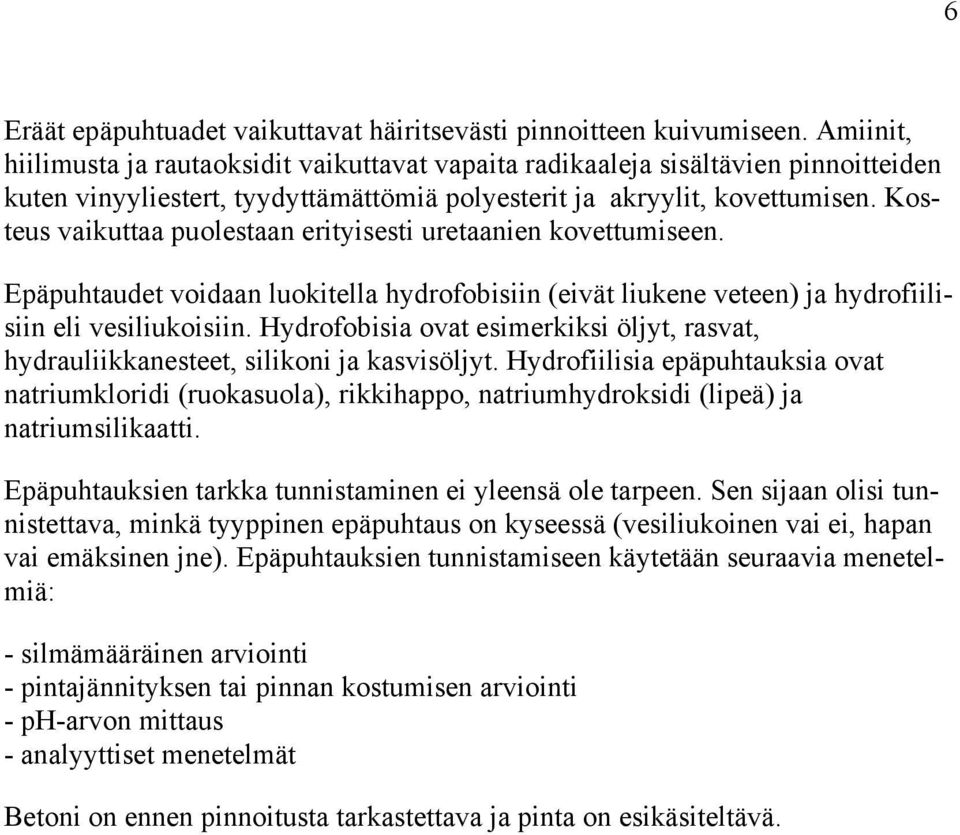 6

Eräät epäpuhtuadet vaikuttavat häiritsevästi pinnoitteen kuivumiseen. Amiinit, hiilimusta ja rautaoksidit vaikuttavat vapaita radikaaleja sisältävien pinnoitteiden kuten vinyyliestert, tyydyttämättömiä polyesterit ja akryylit, kovettumisen. Kosteus vaikuttaa puolestaan erityisesti uretaanien kovettumiseen.

Epäpuhtaudet voidaan luokitella hydrofobisiin (eivät liukene veteen) ja hydrofiilisiin eli vesiliukoisiin. Hydrofobisia ovat esimerkiksi öljyt, rasvat, hydrauliikkanesteet, silikoni ja kasvisöljyt. Hydrofiilisia epäpuhtauksia ovat natriumkloridi (ruokasuola), rikkihappo, natriumhydroksidi (lipeä) ja natriumsilikaatti.

Epäpuhtauksien tarkka tunnistaminen ei yleensä ole tarpeen. Sen sijaan olisi tunnistettava, minkä tyyppinen epäpuhtaus on kyseessä (vesiliukoinen vai ei, hapan vai emäksinen jne). Epäpuhtauksien tunnistamiseen käytetään seuraavia menetelmiä:

- silmämääräinen arviointi
- pintajännityksen tai pinnan kostumisen arviointi
- pH-arvon mittaus
- analyyttiset menetelmät

Betoni on ennen pinnoitusta tarkastettava ja pinta on esikäsiteltävä.